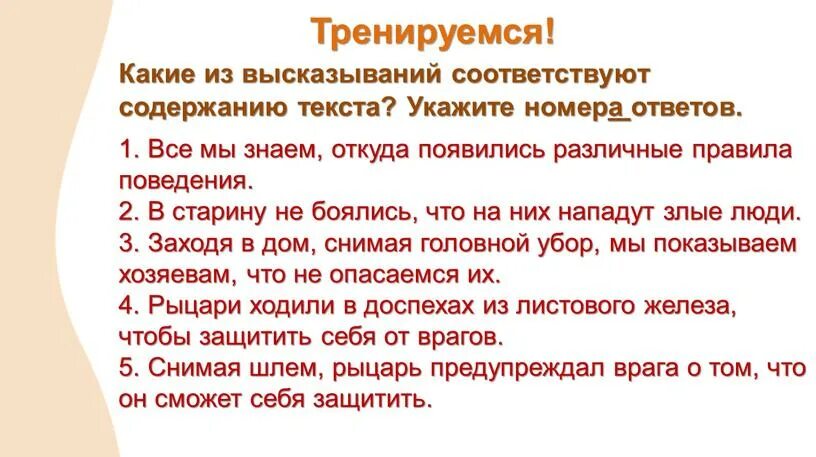 Тренируемся!

Какие из высказываний соответствуют содержанию текста? Укажите номера ответов.

1. Все мы знаем, откуда появились различные правила поведения.
2. В старину не боялись, что на них нападут злые люди.
3. Заходя в дом, снимая головной убор, мы показываем хозяевам, что не опасаемся их.
4. Рыцари ходили в доспехах из листового железа, чтобы защитить себя от врагов.
5. Снимая шлем, рыцарь предупреждал врага о том, что он сможет себя защитить.